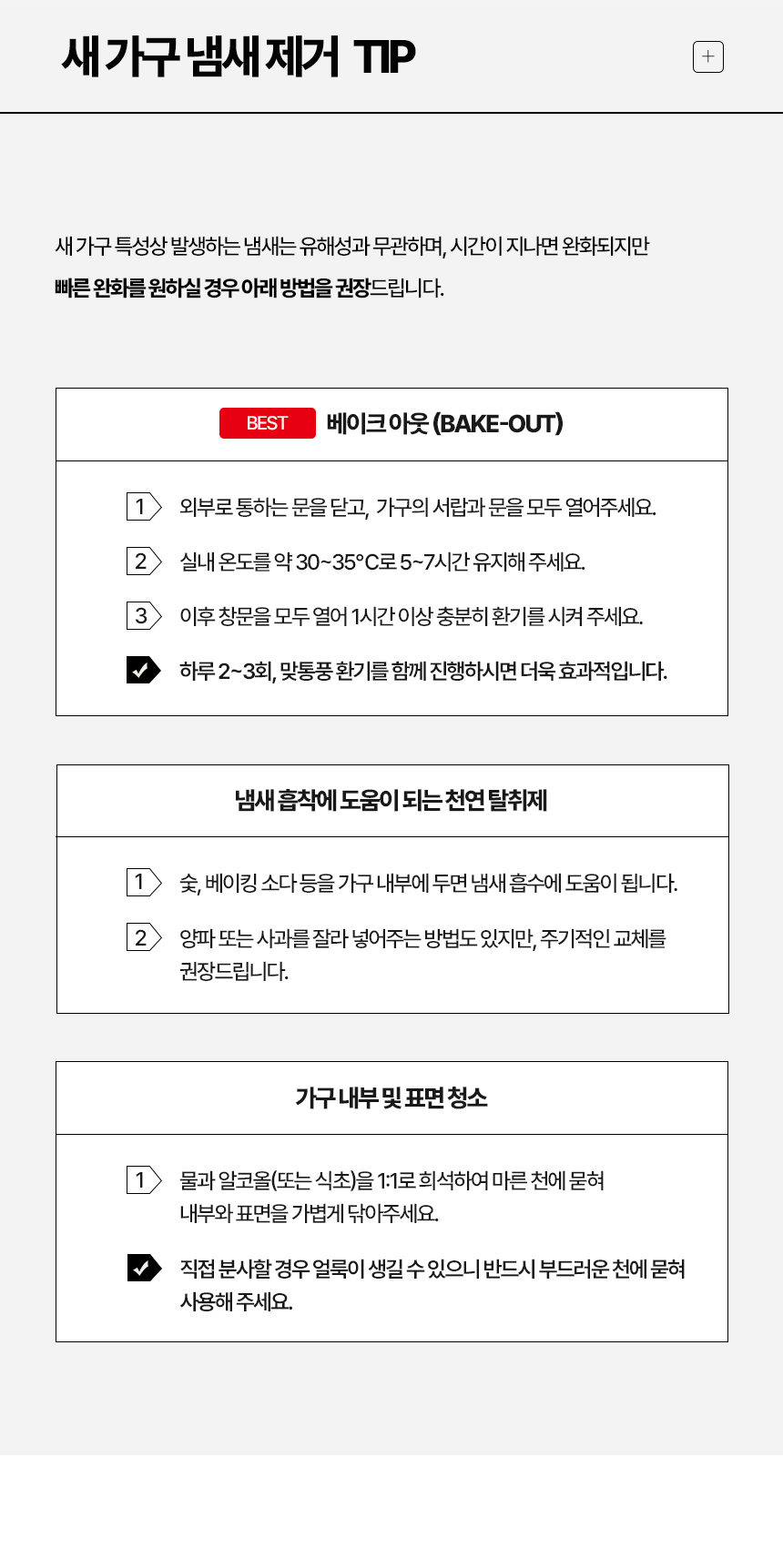 새 가구 냄새 제거 TIP

+

새 가구 특성상 발생하는 냄새는 유해성과 무관하며, 시간이 지나면 완화되지만
빠른 완화를 원하실 경우 아래 방법을 권장드립니다.

BEST 베이크 아웃 (BAKE-OUT)

1 외부로 통하는 문을 닫고, 가구의 서랍과 문을 모두 열어주세요.

2 실내 온도를 약 30~35°C로 5~7시간 유지해 주세요.

3 이후 창문을 모두 열어 1시간 이상 충분히 환기를 시켜 주세요.

하루 2~3회, 맞통풍 환기를 함께 진행하시면 더욱 효과적입니다.

냄새 흡착에 도움이 되는 천연 탈취제

1 숯, 베이킹 소다 등을 가구 내부에 두면 냄새 흡수에 도움이 됩니다.

2 양파 또는 사과를 잘라 넣어주는 방법도 있지만, 주기적인 교체를 권장드립니다.

가구 내부 및 표면 청소

1 물과 알코올(또는 식초)을 1:1로 희석하여 마른 천에 묻혀 내부와 표면을 가볍게 닦아주세요.

직접 분사할 경우 얼룩이 생길 수 있으니 반드시 부드러운 천에 묻혀 사용해 주세요.